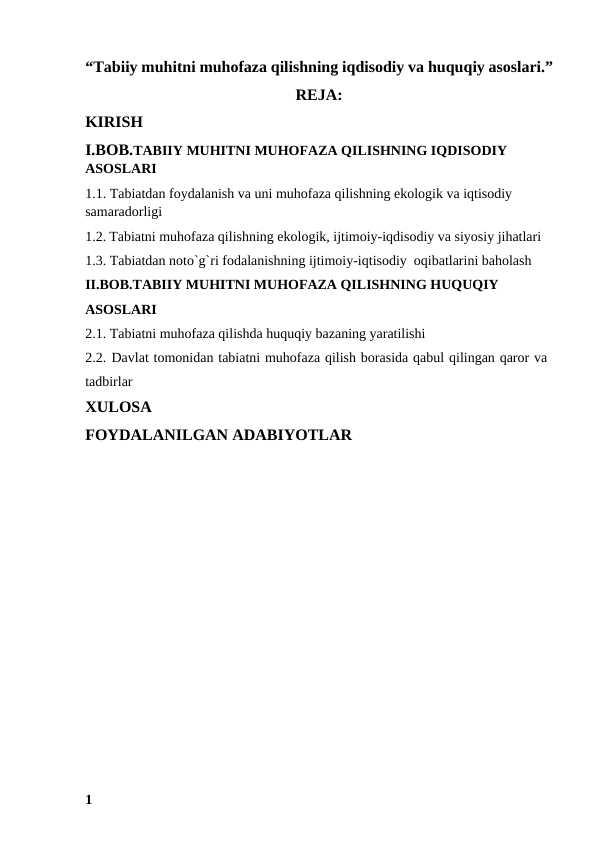 “Tabiiy muhitni muhofaza qilishning iqdisodiy va huquqiy asoslari.”

REJA:

KIRISH

I.BOB.TABIIY MUHITNI MUHOFAZA QILISHNING IQDISODIY ASOSLARI

1.1. Tabiatdan foydalanish va uni muhofaza qilishning ekologik va iqtisodiy samaradorligi

1.2. Tabiatni muhofaza qilishning ekologik, ijtimoiy-iqdisodiy va siyosiy jihatlari

1.3. Tabiatdan noto`g`ri fodalanishning ijtimoiy-iqtisodiy oqibatlarini baholash

II.BOB.TABIIY MUHITNI MUHOFAZA QILISHNING HUQUQIY ASOSLARI

2.1. Tabiatni muhofaza qilishda huquqiy bazaning yaratilishi

2.2. Davlat tomonidan tabiatni muhofaza qilish borasida qabul qilingan qaror va tadbirlar

XULOSA

FOYDALANILGAN ADABIYOTLAR

1